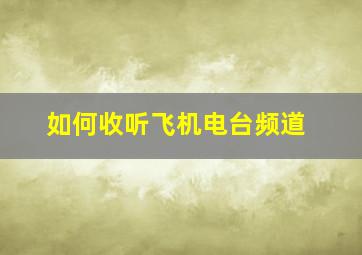 如何收听飞机电台频道